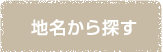 地名から探す